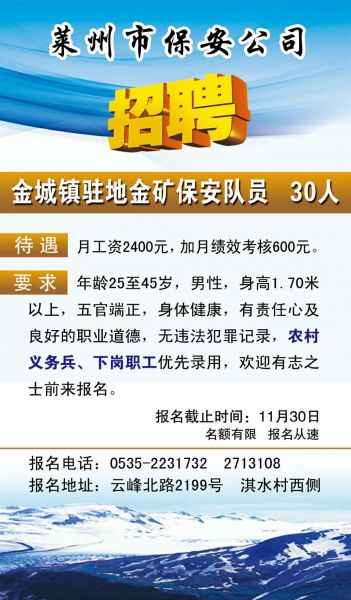 莱州市保安公司

招聘

金城镇驻地金矿保安队员 30人

待遇 月工资2400元，加月绩效考核600元。

要求 年龄25至45岁，男性，身高1.70米以上，五官端正，身体健康，有责任心及良好的职业道德，无违法犯罪记录，农村义务兵、下岗职工优先录用，欢迎有志之士前来报名。

报名截止时间：11月30日
名额有限 报名从速

报名电话：0535-2231732 2713108
报名地址：云峰北路2199号 淇水村西侧